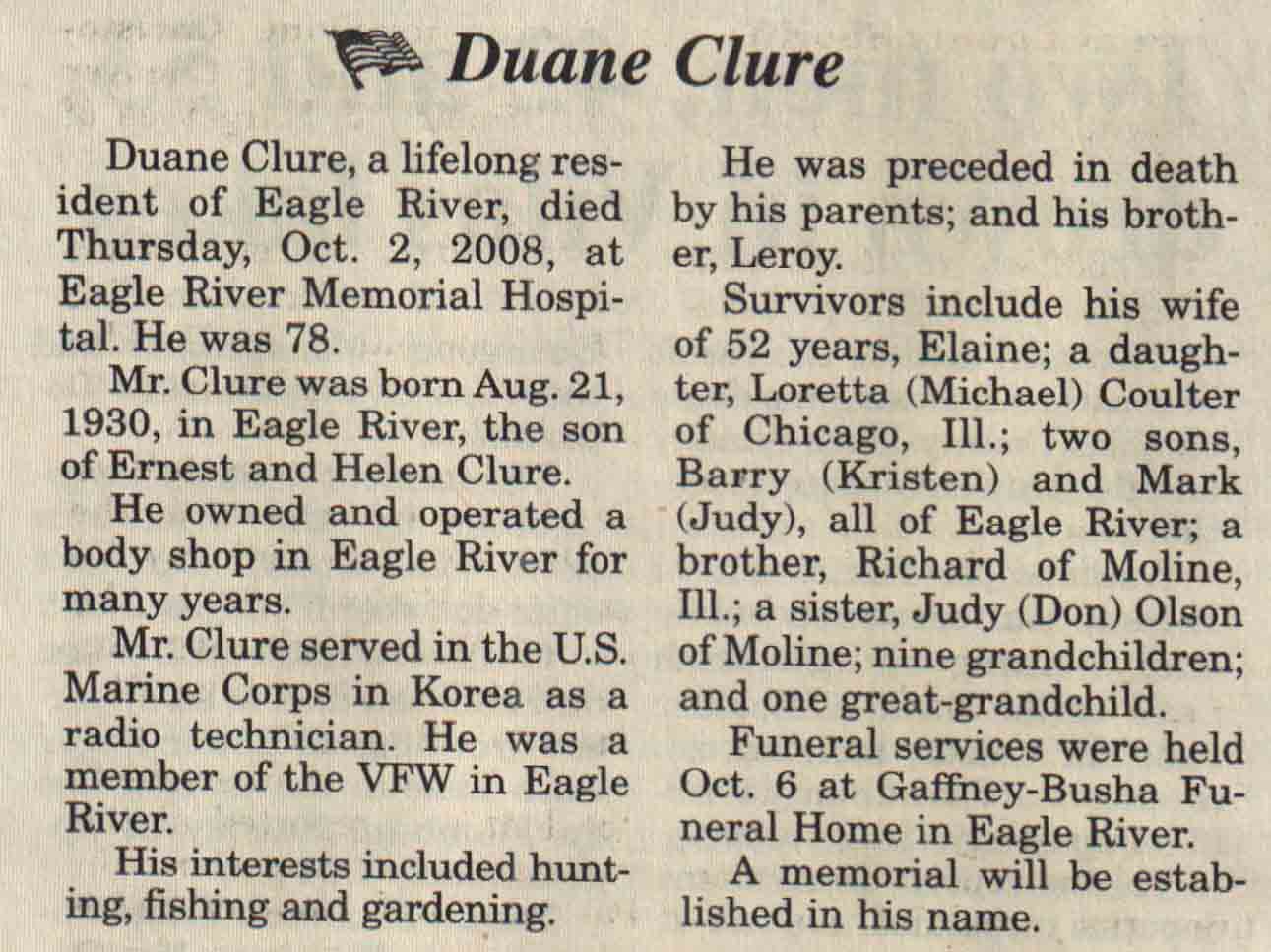 Duane Clure

Duane Clure, a lifelong resident of Eagle River, died Thursday, Oct. 2, 2008, at Eagle River Memorial Hospital. He was 78.

Mr. Clure was born Aug. 21, 1930, in Eagle River, the son of Ernest and Helen Clure.

He owned and operated a body shop in Eagle River for many years.

Mr. Clure served in the U.S. Marine Corps in Korea as a radio technician. He was a member of the VFW in Eagle River.

His interests included hunting, fishing and gardening.

He was preceded in death by his parents; and his brother, Leroy.

Survivors include his wife of 52 years, Elaine; a daughter, Loretta (Michael) Coulter of Chicago, Ill.; two sons, Barry (Kristen) and Mark (Judy), all of Eagle River; a brother, Richard of Moline, Ill.; a sister, Judy (Don) Olson of Moline; nine grandchildren; and one great-grandchild.

Funeral services were held Oct. 6 at Gaffney-Busha Funeral Home in Eagle River.

A memorial will be established in his name.